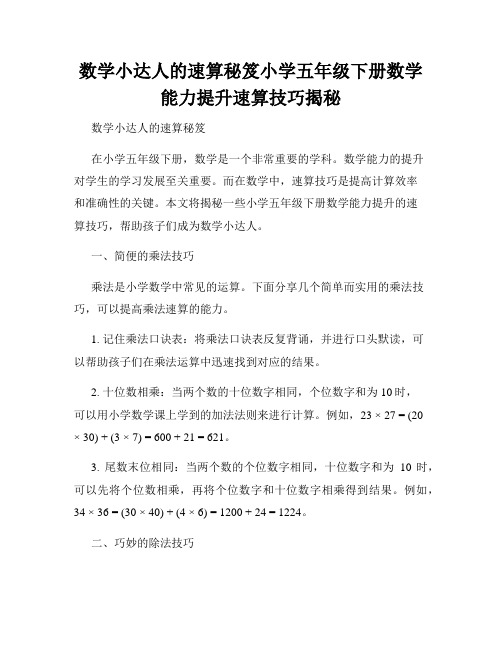 数学小达人的速算秘笈小学五年级下册数学能力提升速算技巧揭秘

数学小达人的速算秘笈

在小学五年级下册，数学是一个非常重要的学科。数学能力的提升对学生的学习发展至关重要。而在数学中，速算技巧是提高计算效率和准确性的关键。本文将揭秘一些小学五年级下册数学能力提升的速算技巧，帮助孩子们成为数学小达人。

一、简便的乘法技巧

乘法是小学数学中常见的运算。下面分享几个简单而实用的乘法技巧，可以提高乘法速算的能力。

1. 记住乘法口诀表：将乘法口诀表反复背诵，并进行口头默读，可以帮助孩子们在乘法运算中迅速找到对应的结果。

2. 十位数相乘：当两个数的十位数字相同，个位数字和为 10 时，可以用小学数学课上学到的加法法则来进行计算。例如，$23 \times 27 = (20 \times 30) + (3 \times 7) = 600 + 21 = 621$。

3. 尾数末位相同：当两个数的个位数字相同，十位数字和为 10 时，可以先将个位数相乘，再将个位数字和十位数字相乘得到结果。例如，$34 \times 36 = (30 \times 40) + (4 \times 6) = 1200 + 24 = 1224$。

二、巧妙的除法技巧